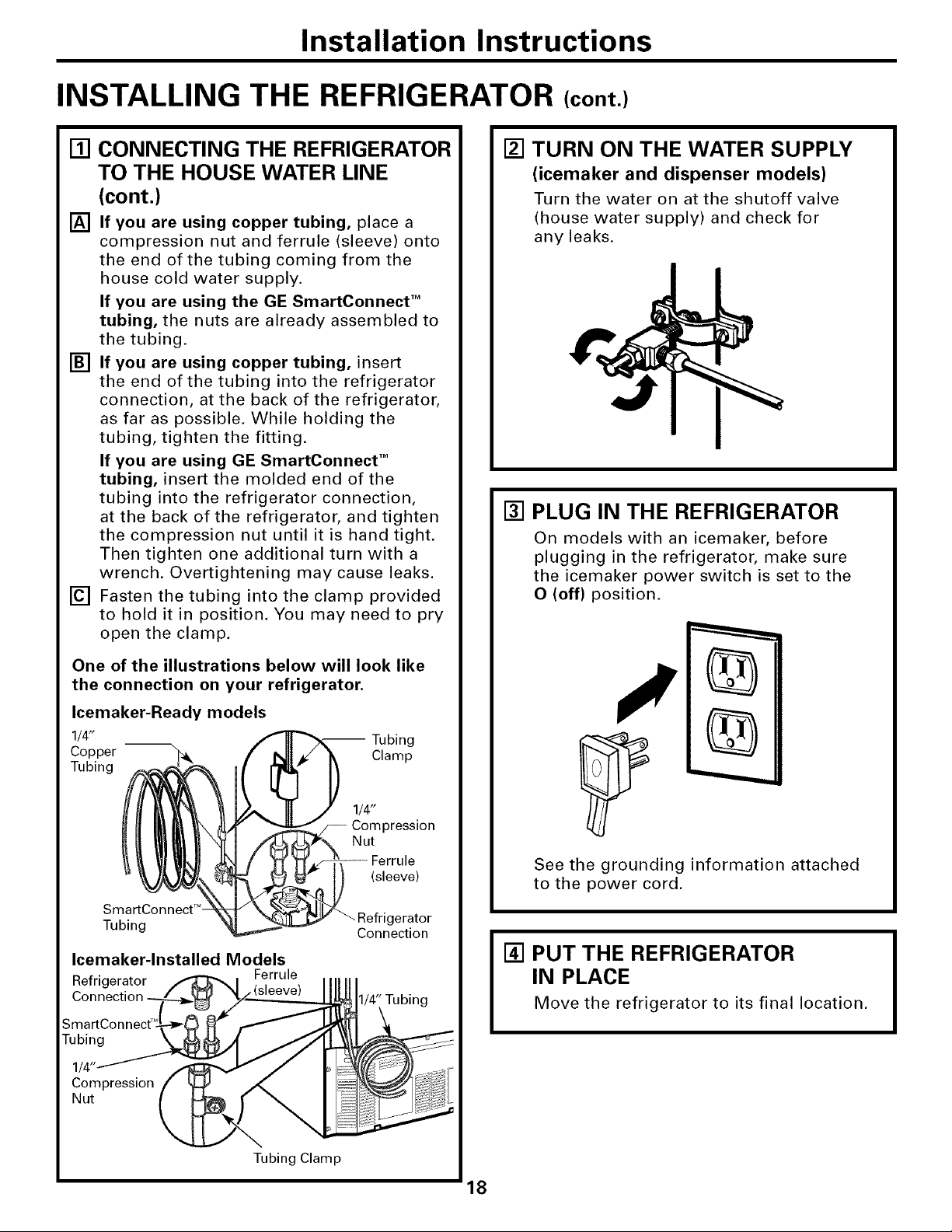 Installation Instructions

INSTALLING THE REFRIGERATOR (cont.)

1 CONNECTING THE REFRIGERATOR TO THE HOUSE WATER LINE (cont.)

A If you are using copper tubing, place a compression nut and ferrule (sleeve) onto the end of the tubing coming from the house cold water supply.

If you are using the GE SmartConnect™ tubing, the nuts are already assembled to the tubing.

B If you are using copper tubing, insert the end of the tubing into the refrigerator connection, at the back of the refrigerator, as far as possible. While holding the tubing, tighten the fitting.

If you are using GE SmartConnect™ tubing, insert the molded end of the tubing into the refrigerator connection, at the back of the refrigerator, and tighten the compression nut until it is hand tight. Then tighten one additional turn with a wrench. Overtightening may cause leaks.

C Fasten the tubing into the clamp provided to hold it in position. You may need to pry open the clamp.

One of the illustrations below will look like the connection on your refrigerator.

Icemaker-Ready models

1/4" Copper Tubing

Tubing Clamp

1/4" Compression Nut

Ferrule (sleeve)

SmartConnect™ Tubing

Refrigerator Connection

Icemaker-Installed Models

Refrigerator Connection

Ferrule (sleeve)

1/4" Tubing

SmartConnect™ Tubing

1/4" Compression Nut

Tubing Clamp

2 TURN ON THE WATER SUPPLY
(icemaker and dispenser models)

Turn the water on at the shutoff valve (house water supply) and check for any leaks.

3 PLUG IN THE REFRIGERATOR

On models with an icemaker, before plugging in the refrigerator, make sure the icemaker power switch is set to the O (off) position.

See the grounding information attached to the power cord.

4 PUT THE REFRIGERATOR IN PLACE

Move the refrigerator to its final location.

18